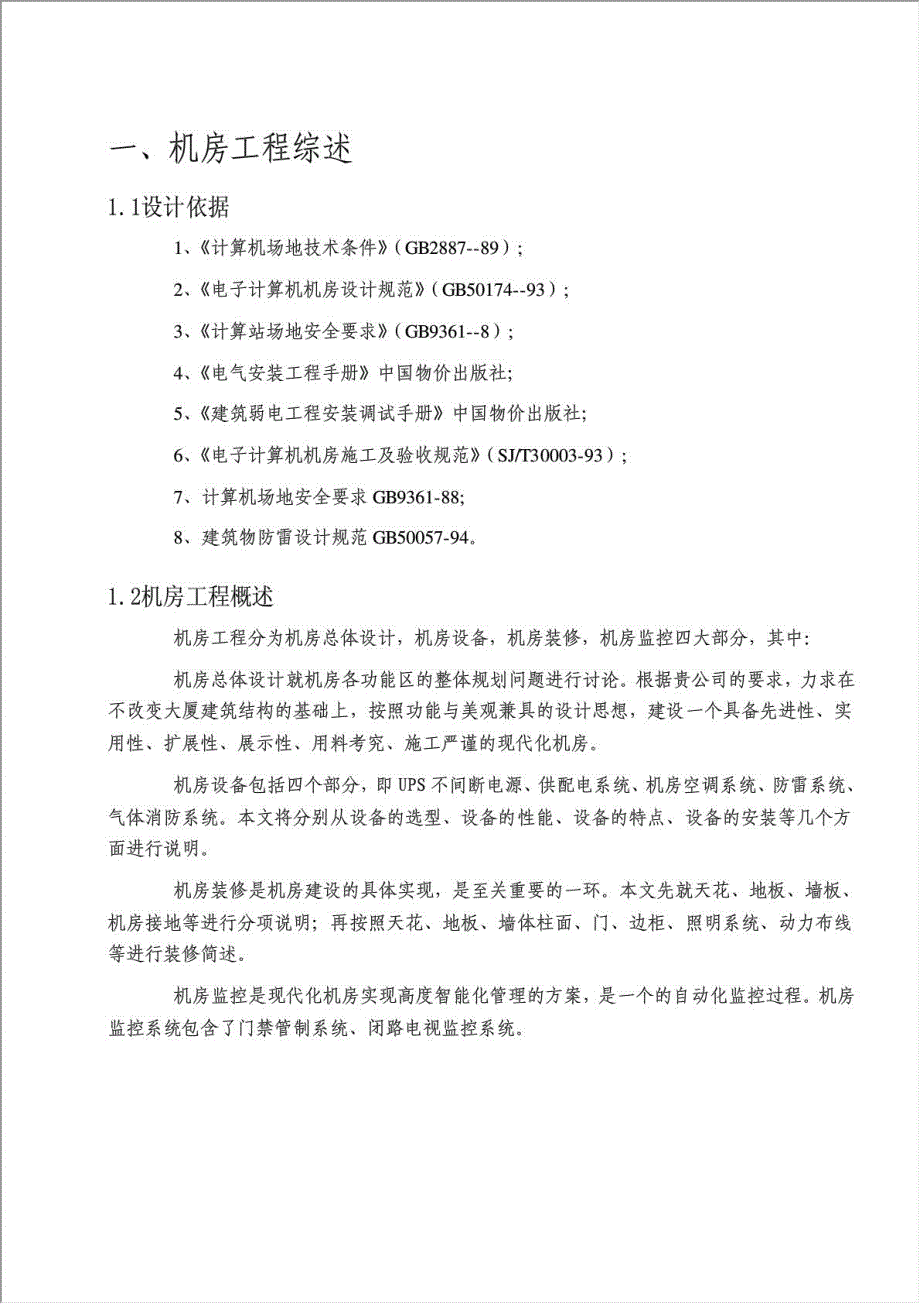 一、机房工程综述

1.1设计依据

1、《计算机场地技术条件》（GB2887--89）；

2、《电子计算机机房设计规范》（GB50174--93）；

3、《计算站场地安全要求》（GB9361--8）；

4、《电气安装工程手册》中国物价出版社;

5、《建筑弱电工程安装调试手册》中国物价出版社;

6、《电子计算机机房施工及验收规范》（SJ/T30003-93）；

7、计算机场地安全要求 GB9361-88;

8、建筑物防雷设计规范 GB50057-94。

1.2机房工程概述

机房工程分为机房总体设计，机房设备，机房装修，机房监控四大部分，其中:

机房总体设计就机房各功能区的整体规划问题进行讨论。根据贵公司的要求，力求在不改变大厦建筑结构的基础上，按照功能与美观兼具的设计思想，建设一个具备先进性、实用性、扩展性、展示性、用料考究、施工严谨的现代化机房。

机房设备包括四个部分，即 UPS 不间断电源、供配电系统、机房空调系统、防雷系统、气体消防系统。本文将分别从设备的选型、设备的性能、设备的特点、设备的安装等几个方面进行说明。

机房装修是机房建设的具体实现，是至关重要的一环。本文先就天花、地板、墙板、机房接地等进行分项说明；再按照天花、地板、墙体柱面、门、边柜、照明系统、动力布线等进行装修简述。

机房监控是现代化机房实现高度智能化管理的方案，是一个的自动化监控过程。机房监控系统包含了门禁管制系统、闭路电视监控系统。